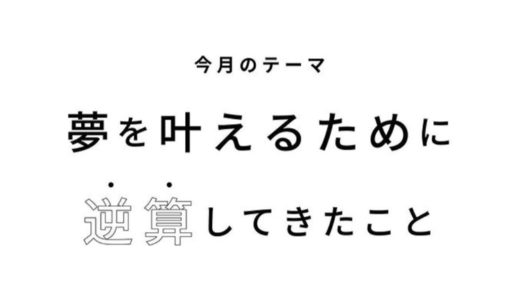 今月のテーマ

夢を叶えるために

逆算してきたこと